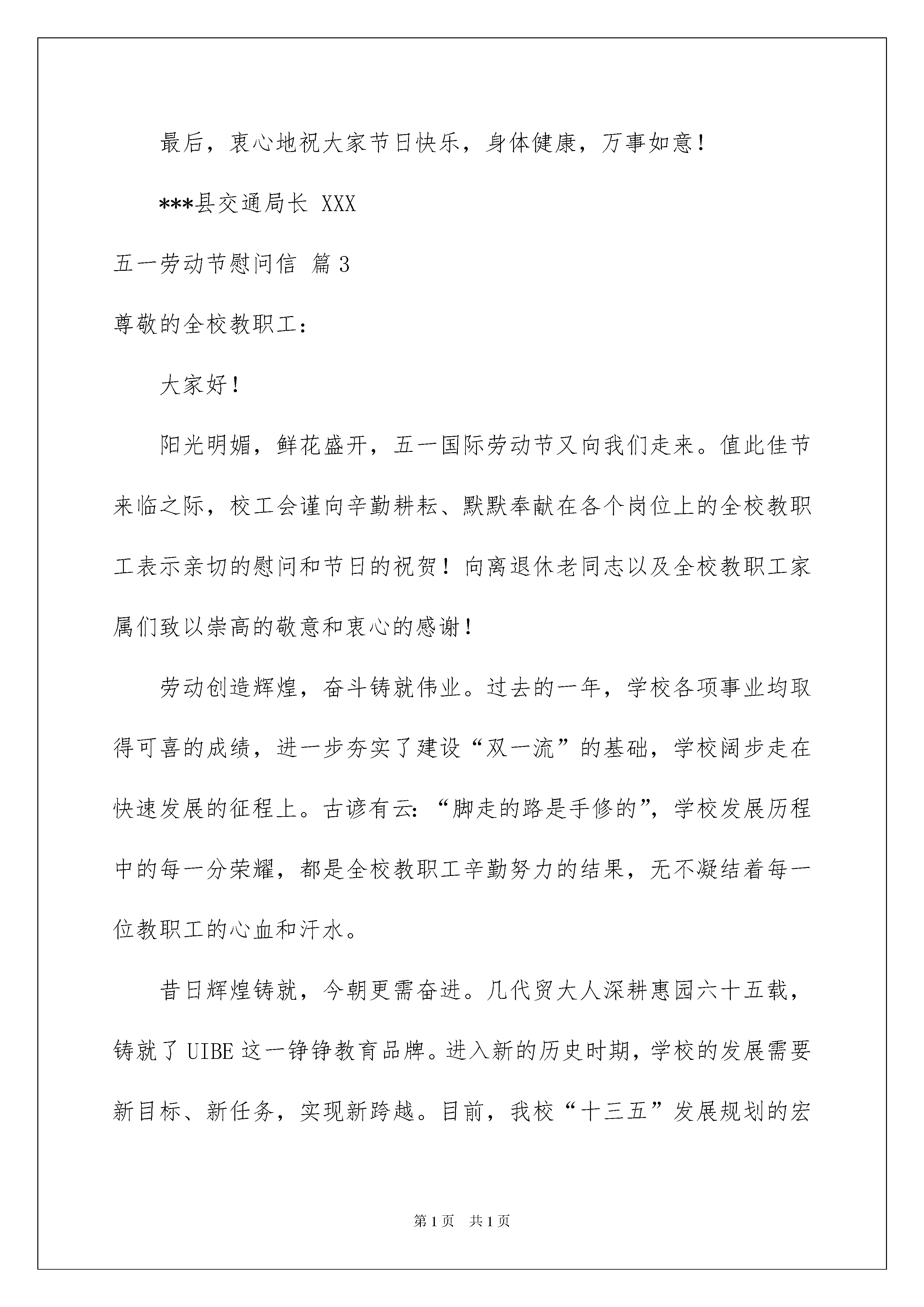 最后，衷心地祝大家节日快乐，身体健康，万事如意！

***县交通局长 XXX

五一劳动节慰问信 篇3

尊敬的全校教职工：

大家好！

阳光明媚，鲜花盛开，五一国际劳动节又向我们走来。值此佳节来临之际，校工会谨向辛勤耕耘、默默奉献在各个岗位上的全校教职工表示亲切的慰问和节日的祝贺！向离退休老同志以及全校教职工家属们致以崇高的敬意和衷心的感谢！

劳动创造辉煌，奋斗铸就伟业。过去的一年，学校各项事业均取得可喜的成绩，进一步夯实了建设“双一流”的基础，学校阔步走在快速发展的征程上。古谚有云：“脚走的路是手修的”，学校发展历程中的每一分荣耀，都是全校教职工辛勤努力的结果，无不凝结着每一位教职工的心血和汗水。

昔日辉煌铸就，今朝更需奋进。几代贸大人深耕惠园六十五载，铸就了UIBE这一铮铮教育品牌。进入新的历史时期，学校的发展需要新目标、新任务，实现新跨越。目前，我校“十三五”发展规划的宏

第1页 共1页